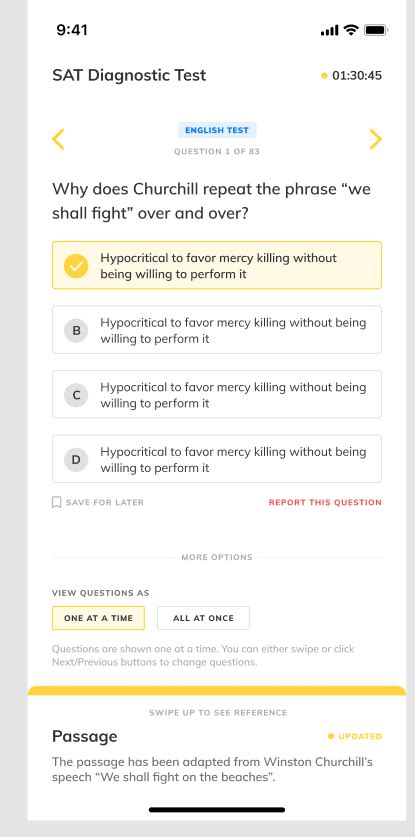 9:41

SAT Diagnostic Test

01:30:45

ENGLISH TEST

QUESTION 1 OF 83

Why does Churchill repeat the phrase “we shall fight” over and over?

Hypocritical to favor mercy killing without being willing to perform it

B Hypocritical to favor mercy killing without being willing to perform it

C Hypocritical to favor mercy killing without being willing to perform it

D Hypocritical to favor mercy killing without being willing to perform it

SAVE FOR LATER

REPORT THIS QUESTION

MORE OPTIONS

VIEW QUESTIONS AS

ONE AT A TIME

ALL AT ONCE

Questions are shown one at a time. You can either swipe or click Next/Previous buttons to change questions.

SWIPE UP TO SEE REFERENCE

Passage

UPDATED

The passage has been adapted from Winston Churchill’s speech “We shall fight on the beaches”.